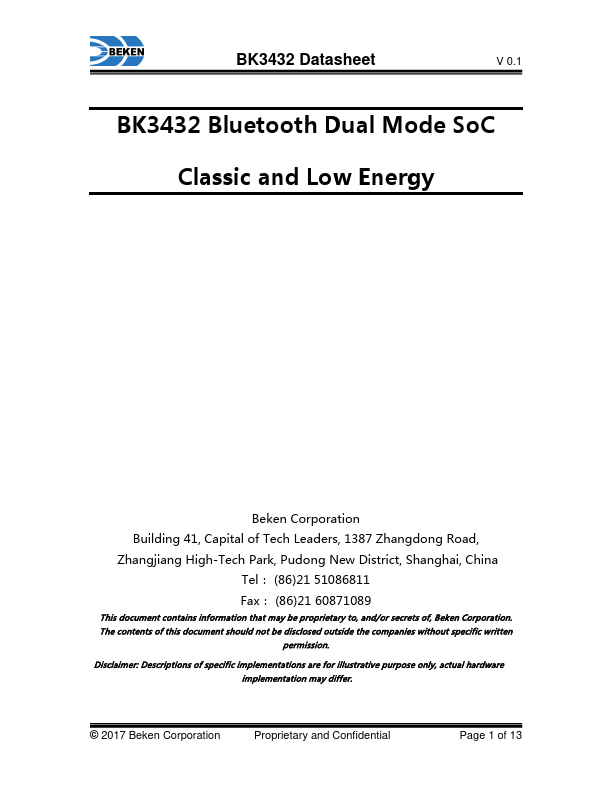 BEKEN

BK3432 Datasheet V 0.1

BK3432 Bluetooth Dual Mode SoC

Classic and Low Energy

Beken Corporation
Building 41, Capital of Tech Leaders, 1387 Zhangdong Road,
Zhangjiang High-Tech Park, Pudong New District, Shanghai, China
Tel： (86)21 51086811
Fax： (86)21 60871089

This document contains information that may be proprietary to, and/or secrets of, Beken Corporation. The contents of this document should not be disclosed outside the companies without specific written permission.

Disclaimer: Descriptions of specific implementations are for illustrative purpose only, actual hardware implementation may differ.

© 2017 Beken Corporation Proprietary and Confidential Page 1 of 13